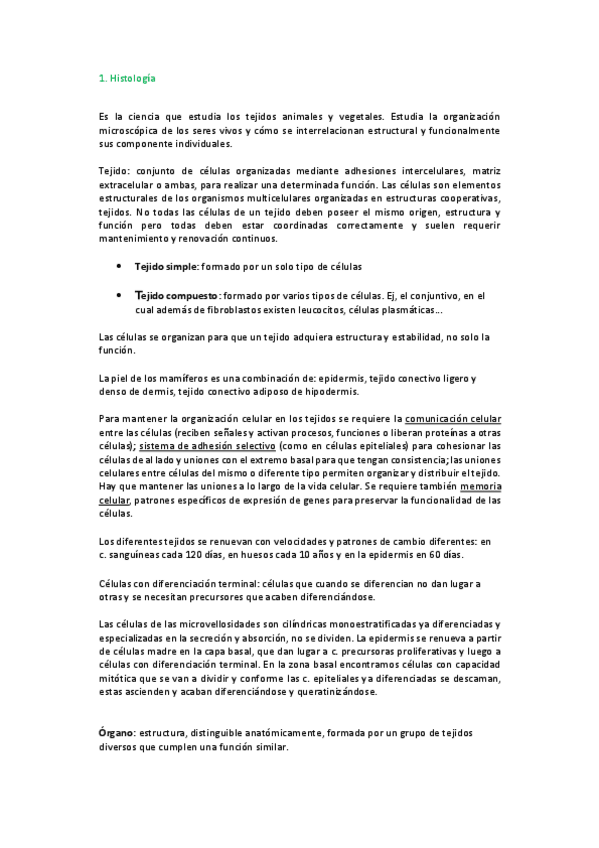 1. Histología

Es la ciencia que estudia los tejidos animales y vegetales. Estudia la organización microscópica de los seres vivos y cómo se interrelacionan estructural y funcionalmente sus componente individuales.

Tejido: conjunto de células organizadas mediante adhesiones intercelulares, matriz extracelular o ambas, para realizar una determinada función. Las células son elementos estructurales de los organismos multicelulares organizadas en estructuras cooperativas, tejidos. No todas las células de un tejido deben poseer el mismo origen, estructura y función pero todas deben estar coordinadas correctamente y suelen requerir mantenimiento y renovación continuos.

• Tejido simple: formado por un solo tipo de células

• Tejido compuesto: formado por varios tipos de células. Ej, el conjuntivo, en el cual además de fibroblastos existen leucocitos, células plasmáticas…

Las células se organizan para que un tejido adquiera estructura y estabilidad, no solo la función.

La piel de los mamíferos es una combinación de: epidermis, tejido conectivo ligero y denso de dermis, tejido conectivo adiposo de hipodermis.

Para mantener la organización celular en los tejidos se requiere la comunicación celular entre las células (reciben señales y activan procesos, funciones o liberan proteínas a otras células); sistema de adhesión selectivo (como en células epiteliales) para cohesionar las células de al lado y uniones con el extremo basal para que tengan consistencia; las uniones celulares entre células del mismo o diferente tipo permiten organizar y distribuir el tejido. Hay que mantener las uniones a lo largo de la vida celular. Se requiere también memoria celular, patrones específicos de expresión de genes para preservar la funcionalidad de las células.

Los diferentes tejidos se renuevan con velocidades y patrones de cambio diferentes: en c. sanguíneas cada 120 días, en huesos cada 10 años y en la epidermis en 60 días.

Células con diferenciación terminal: células que cuando se diferencian no dan lugar a otras y se necesitan precursores que acaben diferenciándose.

Las células de las microvellosidades son cilíndricas monoestratificadas ya diferenciadas y especializadas en la secreción y absorción, no se dividen. La epidermis se renueva a partir de células madre en la capa basal, que dan lugar a c. precursoras proliferativas y luego a células con diferenciación terminal. En la zona basal encontramos células con capacidad mitótica que se van a dividir y conforme las c. epiteliales ya diferenciadas se descaman, estas ascienden y acaban diferenciándose y queratinizándose.

Órgano: estructura, distinguible anatómicamente, formada por un grupo de tejidos diversos que cumplen una función similar.